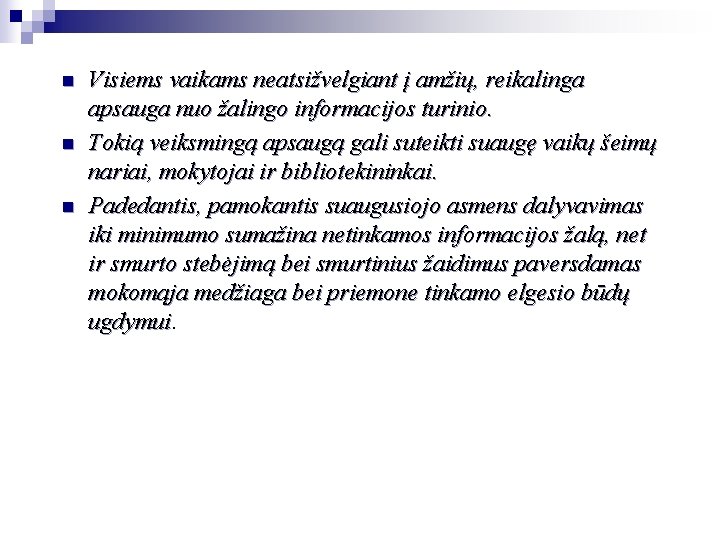 • Visiems vaikams neatsižvelgiant į amžių, reikalinga apsauga nuo žalingo informacijos turinio.

• Tokią veiksmingą apsaugą gali suteikti suaugę vaikų šeimų nariai, mokytojai ir bibliotekininkai.

• Padedantis, pamokantis suaugusiojo asmens dalyvavimas iki minimumo sumažina netinkamos informacijos žalą, net ir smurto stebėjimą bei smurtinius žaidimus paversdamas mokomąja medžiaga bei priemone tinkamo elgesio būdų ugdymui.